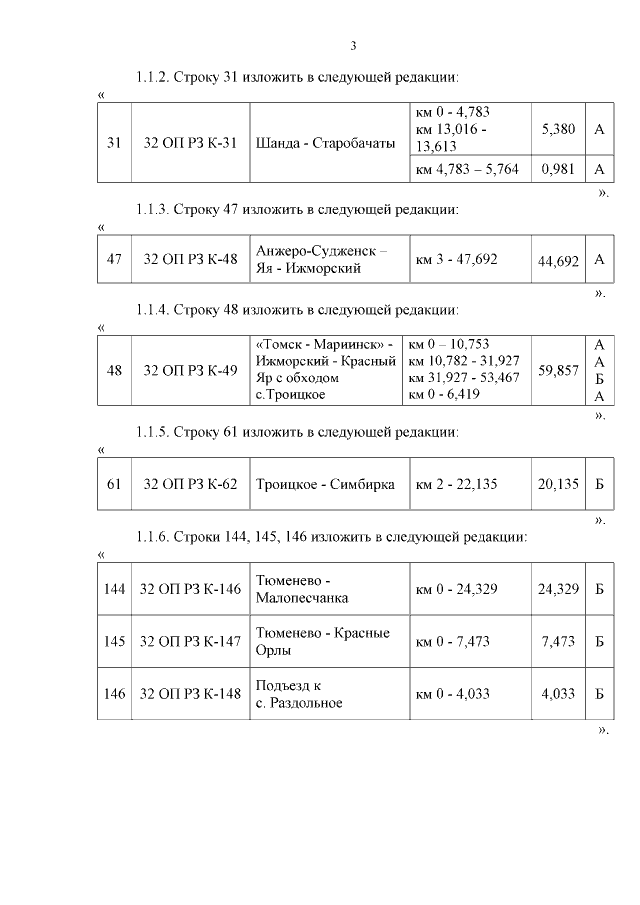 3

1.1.2. Строку 31 изложить в следующей редакции:

«

| 31 | 32 ОП РЗ К-31 | Шанда - Старобачаты | км 0 - 4,783 км 13,016 - 13,613 | 5,380 | А |
|---|---|---|---|---|---|
| | | | км 4,783 – 5,764 | 0,981 | А |

».

1.1.3. Строку 47 изложить в следующей редакции:

«

| 47 | 32 ОП РЗ К-48 | Анжеро-Судженск – Яя - Ижморский | км 3 - 47,692 | 44,692 | А |
|---|---|---|---|---|---|

».

1.1.4. Строку 48 изложить в следующей редакции:

«

| 48 | 32 ОП РЗ К-49 | «Томск - Мариинск» - Ижморский - Красный Яр с обходом с.Троицкое | км 0 – 10,753 км 10,782 - 31,927 км 31,927 - 53,467 км 0 - 6,419 | 59,857 | А А Б А |
|---|---|---|---|---|---|

».

1.1.5. Строку 61 изложить в следующей редакции:

«

| 61 | 32 ОП РЗ К-62 | Троицкое - Симбирка | км 2 - 22,135 | 20,135 | Б |
|---|---|---|---|---|---|

».

1.1.6. Строки 144, 145, 146 изложить в следующей редакции:

«

| 144 | 32 ОП РЗ К-146 | Тюменево - Малопесчанка | км 0 - 24,329 | 24,329 | Б |
|---|---|---|---|---|---|
| 145 | 32 ОП РЗ К-147 | Тюменево - Красные Орлы | км 0 - 7,473 | 7,473 | Б |
| 146 | 32 ОП РЗ К-148 | Подъезд к с. Раздольное | км 0 - 4,033 | 4,033 | Б |

».